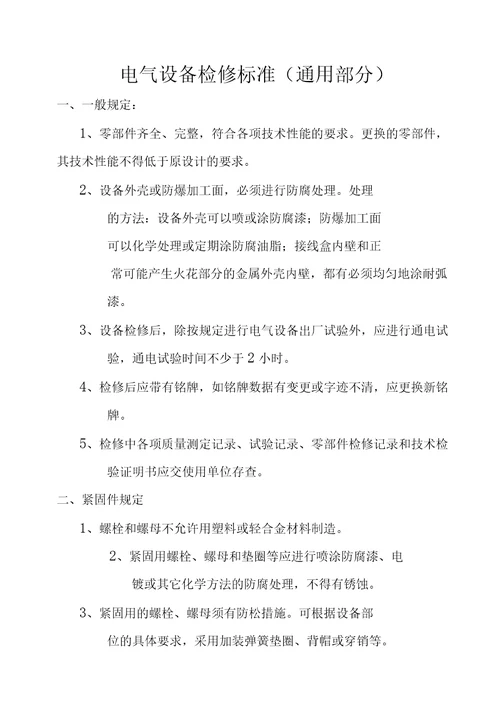 电气设备检修标准（通用部分）

一、一般规定：

1、零部件齐全、完整，符合各项技术性能的要求。更换的零部件，其技术性能不得低于原设计的要求。

2、设备外壳或防爆加工面，必须进行防腐处理。处理的方法：设备外壳可以喷或涂防腐漆；防爆加工面可以化学处理或定期涂防腐油脂；接线盒内壁和正常可能产生火花部分的金属外壳内壁，都有必须均匀地涂耐弧漆。

3、设备检修后，除按规定进行电气设备出厂试验外，应进行通电试验，通电试验时间不少于 2 小时。

4、检修后应带有铭牌，如铭牌数据有变更或字迹不清，应更换新铭牌。

5、检修中各项质量测定记录、试验记录、零部件检修记录和技术检验证明书应交使用单位存查。

二、紧固件规定

1、螺栓和螺母不允许用塑料或轻合金材料制造。

2、紧固用螺栓、螺母和垫圈等应进行喷涂防腐漆、电镀或其它化学方法的防腐处理，不得有锈蚀。

3、紧固用的螺栓、螺母须有防松措施。可根据设备部位的具体要求，采用加装弹簧垫圈、背帽或穿销等。